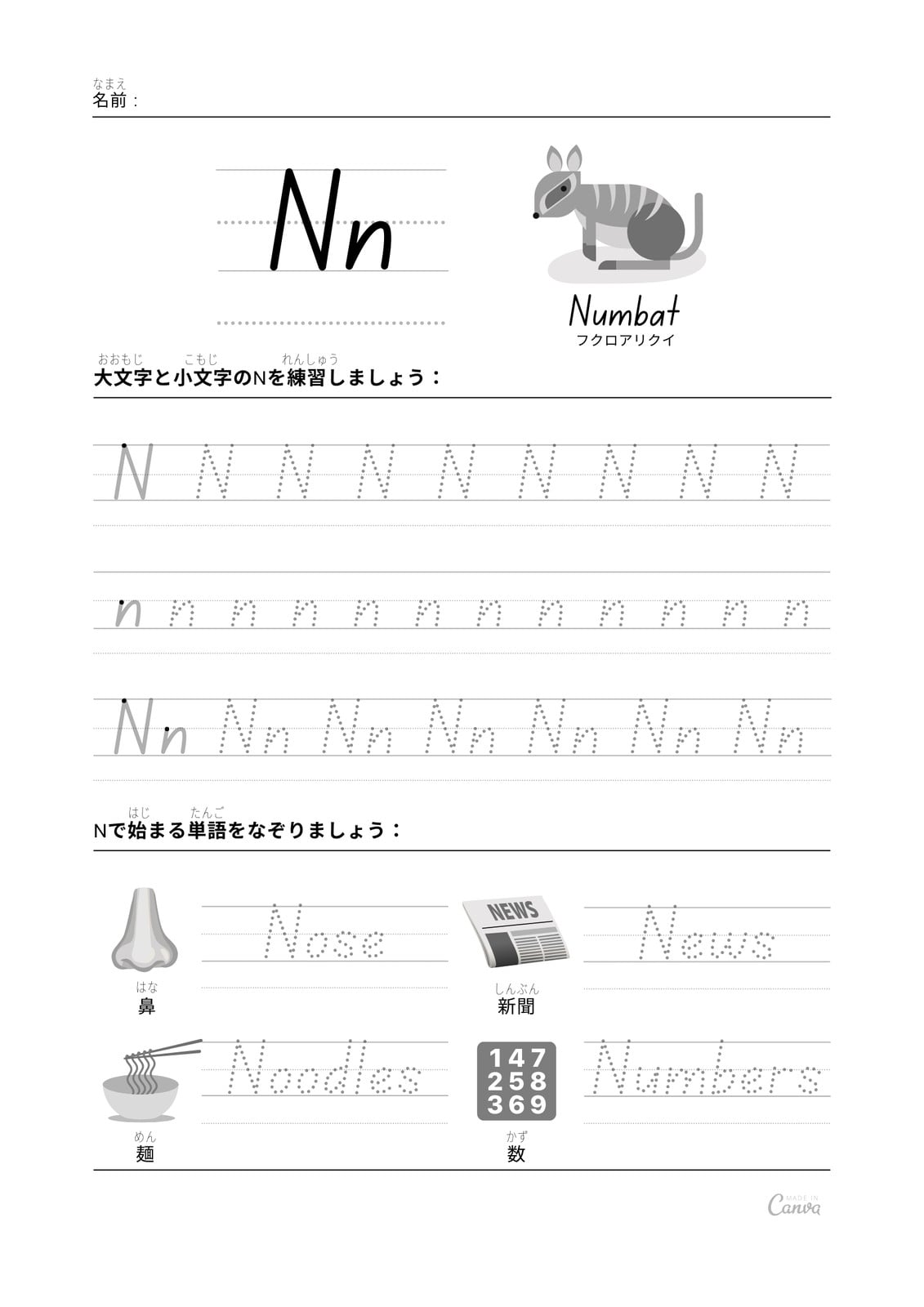 なまえ
名前：

Nn

Numbat
フクロアリクイ

おおもじ　こもじ　れんしゅう
大文字と小文字のNを練習しましょう：

N N N N N N N N N

n n n n n n n n n n n n

Nn Nn Nn Nn Nn Nn Nn

はじ　たんご
Nで始まる単語をなぞりましょう：

Nose

はな
鼻

NEWS

News

しんぶん
新聞

Noodles

めん
麺

147
258
369

Numbers

かず
数

MADE IN Canva